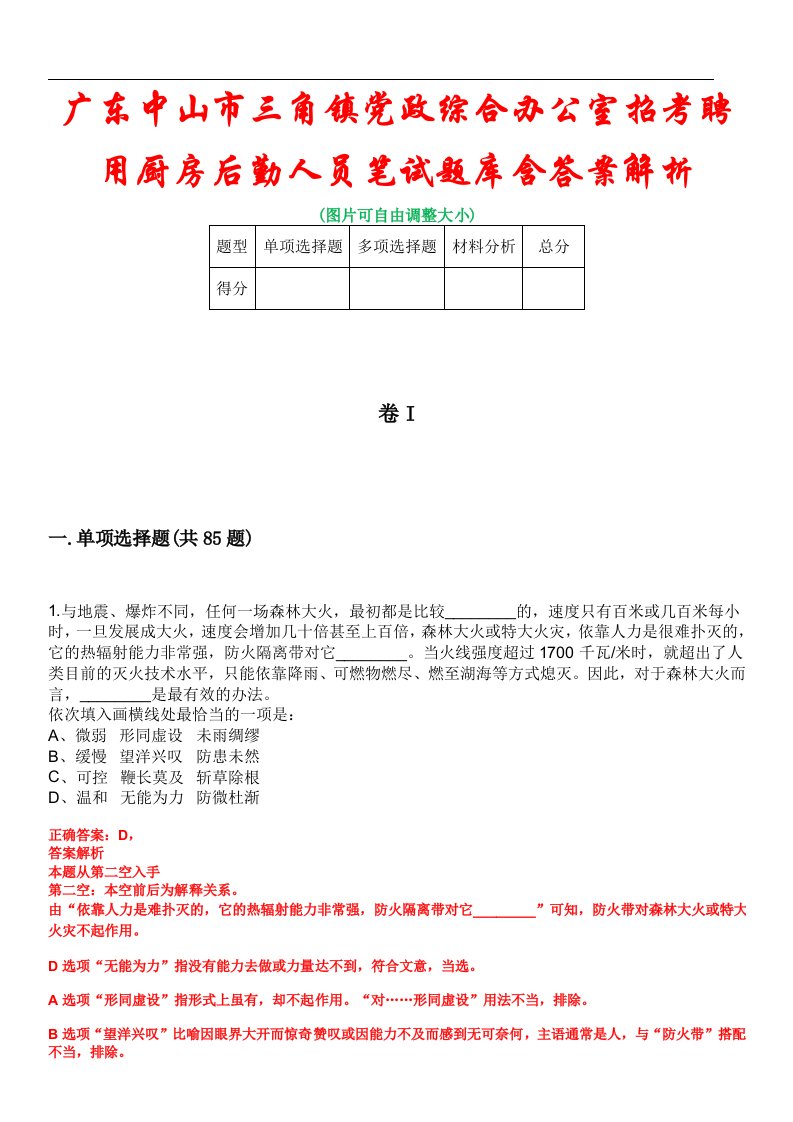 广东中山市三角镇党政综合办公室招考聘用厨房后勤人员笔试题库含答案解析

(图片可自由调整大小)

| 题型 | 单项选择题 | 多项选择题 | 材料分析 | 总分 |
|---|---|---|---|---|
| 得分 | | | | |

卷 I

一.单项选择题(共 85 题)

1.与地震、爆炸不同，任何一场森林大火，最初都是比较________的，速度只有百米或几百米每小时，一旦发展成大火，速度会增加几十倍甚至上百倍，森林大火或特大火灾，依靠人力是很难扑灭的，它的热辐射能力非常强，防火隔离带对它________。当火线强度超过 1700 千瓦/米时，就超出了人类目前的灭火技术水平，只能依靠降雨、可燃物燃尽、燃至湖海等方式熄灭。因此，对于森林大火而言，________是最有效的办法。
依次填入画横线处最恰当的一项是：
A、微弱 形同虚设 未雨绸缪
B、缓慢 望洋兴叹 防患未然
C、可控 鞭长莫及 斩草除根
D、温和 无能为力 防微杜渐

正确答案：D，
答案解析
本题从第二空入手
第二空：本空前后为解释关系。
由“依靠人力是难扑灭的，它的热辐射能力非常强，防火隔离带对它________”可知，防火带对森林大火或特大火灾不起作用。

D 选项“无能为力”指没有能力去做或力量达不到，符合文意，当选。

A 选项“形同虚设”指形式上虽有，却不起作用。“对……形同虚设”用法不当，排除。

B 选项“望洋兴叹”比喻因眼界大开而惊奇赞叹或因能力不及而感到无可奈何，主语通常是人，与“防火带”搭配不当，排除。